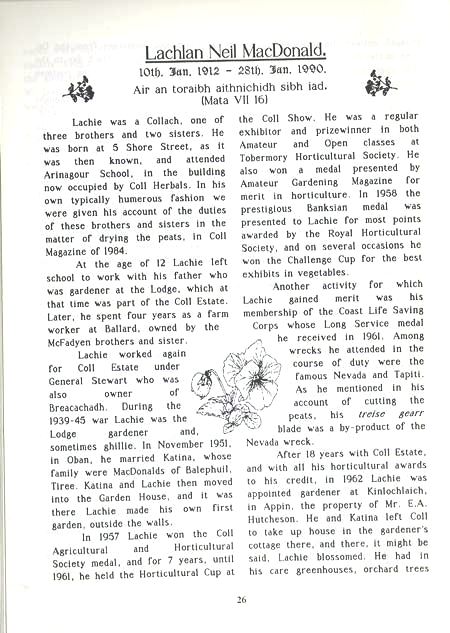 Lachlan Neil MacDonald.

10th. Jan. 1912 - 28th. Jan. 1990.

Air an toraibh aithnichidh sibh iad.
(Mata VII 16)

Lachie was a Collach, one of three brothers and two sisters. He was born at 5 Shore Street, as it was then known, and attended Arinagour School, in the building now occupied by Coll Herbals. In his own typically humerous fashion we were given his account of the duties of these brothers and sisters in the matter of drying the peats, in Coll Magazine of 1984.

At the age of 12 Lachie left school to work with his father who was gardener at the Lodge, which at that time was part of the Coll Estate. Later, he spent four years as a farm worker at Ballard, owned by the McFadyen brothers and sister.

Lachie worked again for Coll Estate under General Stewart who was also owner of Breacachadh. During the 1939-45 war Lachie was the Lodge gardener and, sometimes ghillie. In November 1951, in Oban, he married Katina, whose family were MacDonalds of Balephuil, Tiree. Katina and Lachie then moved into the Garden House, and it was there Lachie made his own first garden, outside the walls.

In 1957 Lachie won the Coll Agricultural and Horticultural Society medal, and for 7 years, until 1961, he held the Horticultural Cup at the Coll Show. He was a regular exhibitor and prizewinner in both Amateur and Open classes at Tobermory Horticultural Society. He also won a medal presented by Amateur Gardening Magazine for merit in horticulture. In 1958 the prestigious Banksian medal was presented to Lachie for most points awarded by the Royal Horticultural Society, and on several occasions he won the Challenge Cup for the best exhibits in vegetables.

Another activity for which Lachie gained merit was his membership of the Coast Life Saving Corps whose Long Service medal he received in 1961. Among wrecks he attended in the course of duty were the famous Nevada and Tapiti. As he mentioned in his account of cutting the peats, his treise gearr blade was a by-product of the Nevada wreck.

After 18 years with Coll Estate, and with all his horticultural awards to his credit, in 1962 Lachie was appointed gardener at Kinlochlaich, in Appin, the property of Mr. E.A. Hutcheson. He and Katina left Coll to take up house in the gardener's cottage there, and there, it might be said, Lachie blossomed. He had in his care greenhouses, orchard trees

26